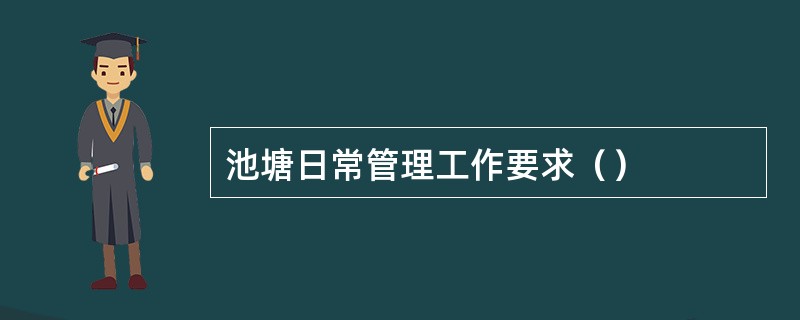 池塘日常管理工作要求（）